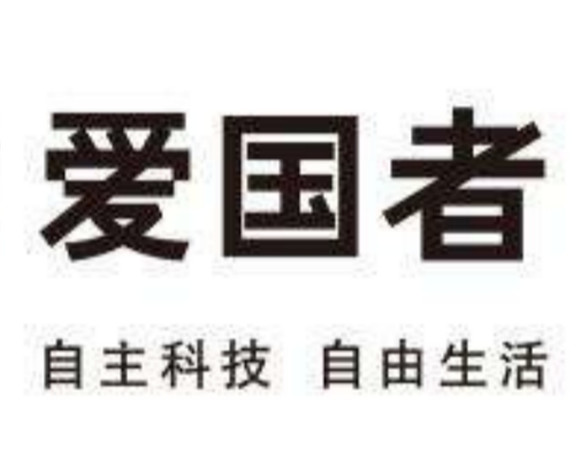 爱国者

自主科技 自由生活